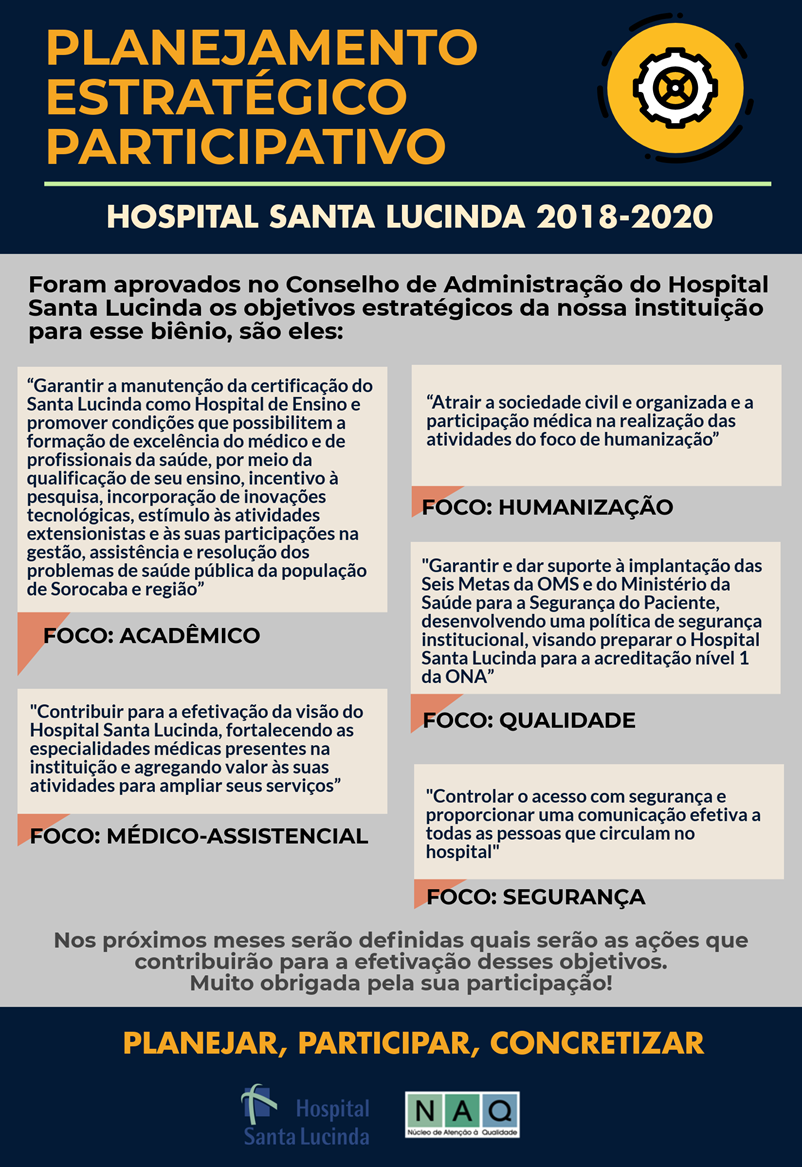 PLANEJAMENTO ESTRATÉGICO PARTICIPATIVO

HOSPITAL SANTA LUCINDA 2018-2020

Foram aprovados no Conselho de Administração do Hospital Santa Lucinda os objetivos estratégicos da nossa instituição para esse biênio, são eles:

“Garantir a manutenção da certificação do Santa Lucinda como Hospital de Ensino e promover condições que possibilitem a formação de excelência do médico e de profissionais da saúde, por meio da qualificação de seu ensino, incentivo à pesquisa, incorporação de inovações tecnológicas, estímulo às atividades extensionistas e às suas participações na gestão, assistência e resolução dos problemas de saúde pública da população de Sorocaba e região”

FOCO: ACADÊMICO

"Contribuir para a efetivação da visão do Hospital Santa Lucinda, fortalecendo as especialidades médicas presentes na instituição e agregando valor às suas atividades para ampliar seus serviços”

FOCO: MÉDICO-ASSISTENCIAL

“Atrair a sociedade civil e organizada e a participação médica na realização das atividades do foco de humanização”

FOCO: HUMANIZAÇÃO

"Garantir e dar suporte à implantação das Seis Metas da OMS e do Ministério da Saúde para a Segurança do Paciente, desenvolvendo uma política de segurança institucional, visando preparar o Hospital Santa Lucinda para a acreditação nível 1 da ONA”

FOCO: QUALIDADE

"Controlar o acesso com segurança e proporcionar uma comunicação efetiva a todas as pessoas que circulam no hospital"

FOCO: SEGURANÇA

Nos próximos meses serão definidas quais serão as ações que contribuirão para a efetivação desses objetivos.
Muito obrigada pela sua participação!

PLANEJAR, PARTICIPAR, CONCRETIZAR

Hospital Santa Lucinda

NAQ
Núcleo de Atenção à Qualidade